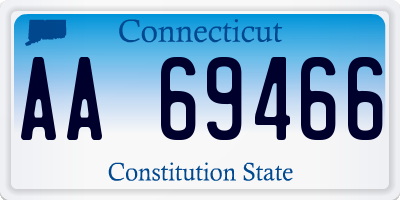 Connecticut

AA 69466

Constitution State